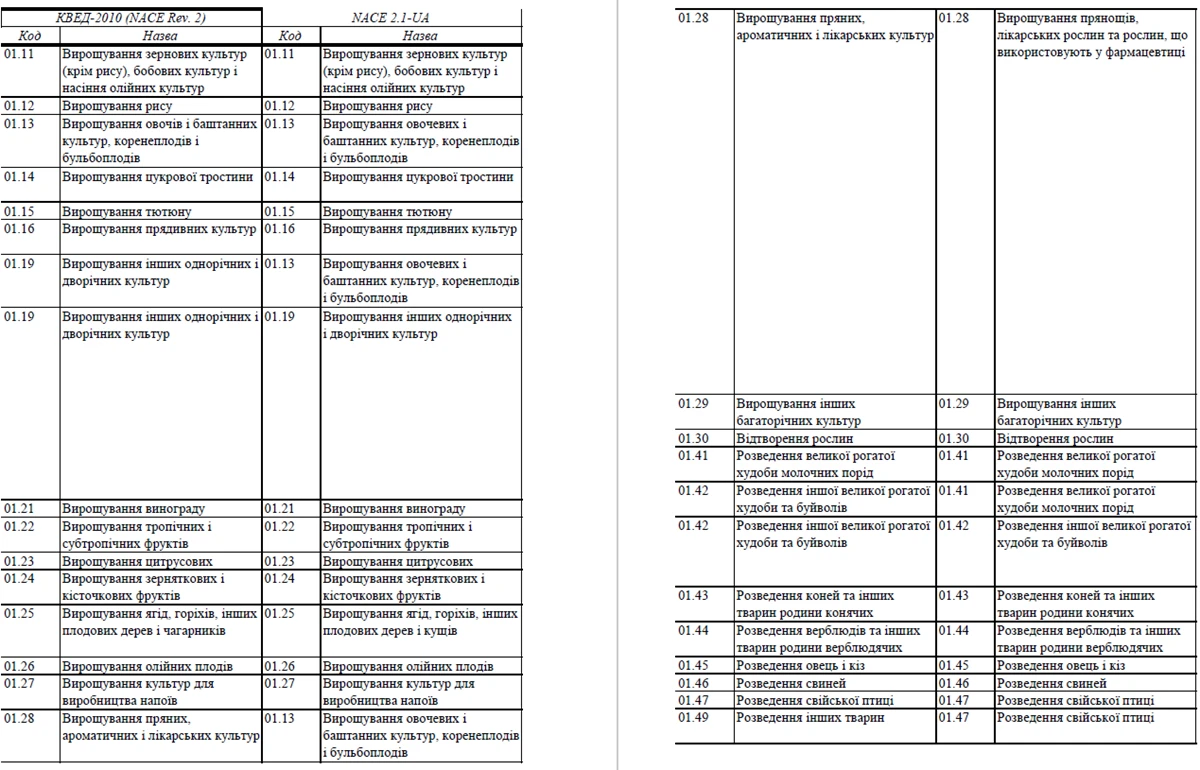 | КВЕД-2010 (NACE Rev. 2) | | NACE 2.1-UA | |
|---|---|---|---|
| Код | Назва | Код | Назва |
| 01.11 | Вирощування зернових культур (крім рису), бобових культур і насіння олійних культур | 01.11 | Вирощування зернових культур (крім рису), бобових культур і насіння олійних культур |
| 01.12 | Вирощування рису | 01.12 | Вирощування рису |
| 01.13 | Вирощування овочів і баштанних культур, коренеплодів і бульбоплодів | 01.13 | Вирощування овочевих і баштанних культур, коренеплодів і бульбоплодів |
| 01.14 | Вирощування цукрової тростини | 01.14 | Вирощування цукрової тростини |
| 01.15 | Вирощування тютюну | 01.15 | Вирощування тютюну |
| 01.16 | Вирощування прядивних культур | 01.16 | Вирощування прядивних культур |
| 01.19 | Вирощування інших однорічних і дворічних культур | 01.13 | Вирощування овочевих і баштанних культур, коренеплодів і бульбоплодів |
| 01.19 | Вирощування інших однорічних і дворічних культур | 01.19 | Вирощування інших однорічних і дворічних культур |
| 01.21 | Вирощування винограду | 01.21 | Вирощування винограду |
| 01.22 | Вирощування тропічних і субтропічних фруктів | 01.22 | Вирощування тропічних і субтропічних фруктів |
| 01.23 | Вирощування цитрусових | 01.23 | Вирощування цитрусових |
| 01.24 | Вирощування зерняткових і кісточкових фруктів | 01.24 | Вирощування зерняткових і кісточкових фруктів |
| 01.25 | Вирощування ягід, горіхів, інших плодових дерев і чагарників | 01.25 | Вирощування ягід, горіхів, інших плодових дерев і кущів |
| 01.26 | Вирощування олійних плодів | 01.26 | Вирощування олійних плодів |
| 01.27 | Вирощування культур для виробництва напоїв | 01.27 | Вирощування культур для виробництва напоїв |
| 01.28 | Вирощування пряних, ароматичних і лікарських культур | 01.13 | Вирощування овочевих і баштанних культур, коренеплодів і бульбоплодів |

| 01.28 | Вирощування пряних, ароматичних і лікарських культур | 01.28 | Вирощування прянощів, лікарських рослин та рослин, що використовують у фармацевтиці |
|---|---|---|---|
| 01.29 | Вирощування інших багаторічних культур | 01.29 | Вирощування інших багаторічних культур |
| 01.30 | Відтворення рослин | 01.30 | Відтворення рослин |
| 01.41 | Розведення великої рогатої худоби молочних порід | 01.41 | Розведення великої рогатої худоби молочних порід |
| 01.42 | Розведення іншої великої рогатої худоби та буйволів | 01.41 | Розведення великої рогатої худоби молочних порід |
| 01.42 | Розведення іншої великої рогатої худоби та буйволів | 01.42 | Розведення іншої великої рогатої худоби та буйволів |
| 01.43 | Розведення коней та інших тварин родини конячих | 01.43 | Розведення коней та інших тварин родини конячих |
| 01.44 | Розведення верблюдів та інших тварин родини верблюдячих | 01.44 | Розведення верблюдів та інших тварин родини верблюдячих |
| 01.45 | Розведення овець і кіз | 01.45 | Розведення овець і кіз |
| 01.46 | Розведення свиней | 01.46 | Розведення свиней |
| 01.47 | Розведення свійської птиці | 01.47 | Розведення свійської птиці |
| 01.49 | Розведення інших тварин | 01.47 | Розведення свійської птиці |